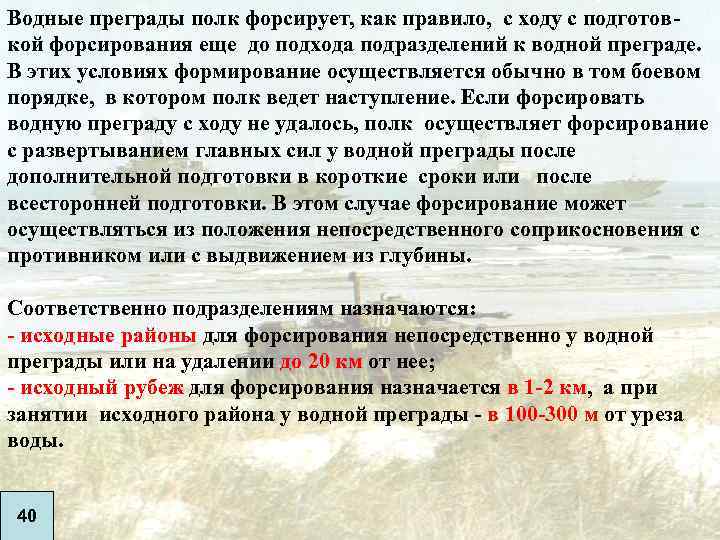 Водные преграды полк форсирует, как правило, с ходу с подготовкой форсирования еще до подхода подразделений к водной преграде. В этих условиях формирование осуществляется обычно в том боевом порядке, в котором полк ведет наступление. Если форсировать водную преграду с ходу не удалось, полк осуществляет форсирование с развертыванием главных сил у водной преграды после дополнительной подготовки в короткие сроки или после всесторонней подготовки. В этом случае форсирование может осуществляться из положения непосредственного соприкосновения с противником или с выдвижением из глубины.

Соответственно подразделениям назначаются:
- исходные районы для форсирования непосредственно у водной преграды или на удалении до 20 км от нее;
- исходный рубеж для форсирования назначается в 1-2 км, а при занятии исходного района у водной преграды - в 100-300 м от уреза воды.

40